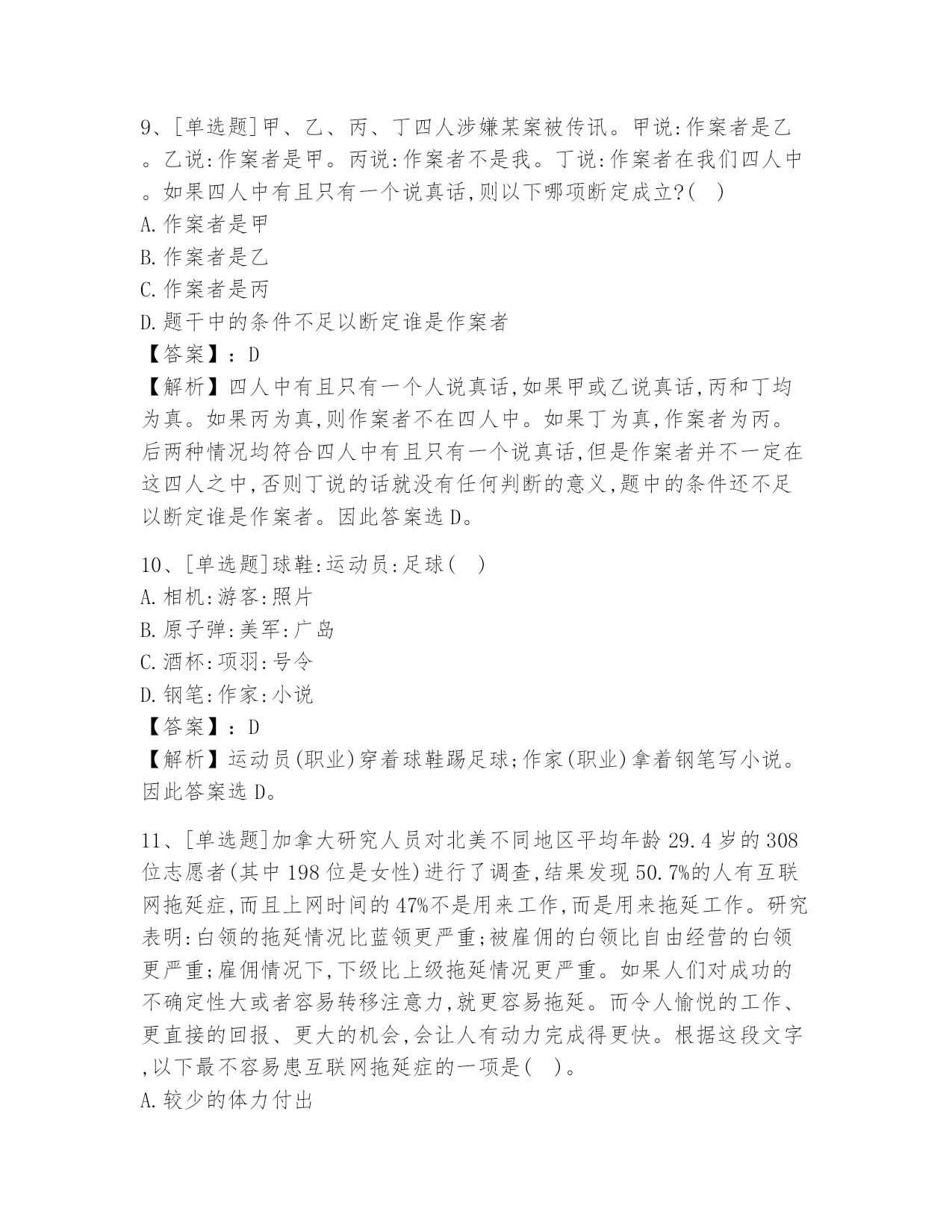 9、[单选题]甲、乙、丙、丁四人涉嫌某案被传讯。甲说:作案者是乙。乙说:作案者是甲。丙说:作案者不是我。丁说:作案者在我们四人中。如果四人中有且只有一个说真话,则以下哪项断定成立?(　)
A.作案者是甲
B.作案者是乙
C.作案者是丙
D.题干中的条件不足以断定谁是作案者
【答案】:D
【解析】四人中有且只有一个人说真话,如果甲或乙说真话,丙和丁均为真。如果丙为真,则作案者不在四人中。如果丁为真,作案者为丙。后两种情况均符合四人中有且只有一个说真话,但是作案者并不一定在这四人之中,否则丁说的话就没有任何判断的意义,题中的条件还不足以断定谁是作案者。因此答案选D。

10、[单选题]球鞋:运动员:足球(　)
A.相机:游客:照片
B.原子弹:美军:广岛
C.酒杯:项羽:号令
D.钢笔:作家:小说
【答案】:D
【解析】运动员(职业)穿着球鞋踢足球;作家(职业)拿着钢笔写小说。因此答案选D。

11、[单选题]加拿大研究人员对北美不同地区平均年龄29.4岁的308位志愿者(其中198位是女性)进行了调查,结果发现50.7%的人有互联网拖延症,而且上网时间的47%不是用来工作,而是用来拖延工作。研究表明:白领的拖延情况比蓝领更严重;被雇佣的白领比自由经营的白领更严重;雇佣情况下,下级比上级拖延情况更严重。如果人们对成功的不确定性大或者容易转移注意力,就更容易拖延。而令人愉悦的工作、更直接的回报、更大的机会,会让人有动力完成得更快。根据这段文字,以下最不容易患互联网拖延症的一项是(　)。
A.较少的体力付出